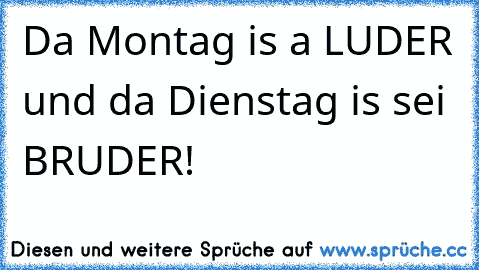 Da Montag is a LUDER und da Dienstag is sei BRUDER!

Diesen und weitere Sprüche auf www.sprüche.cc